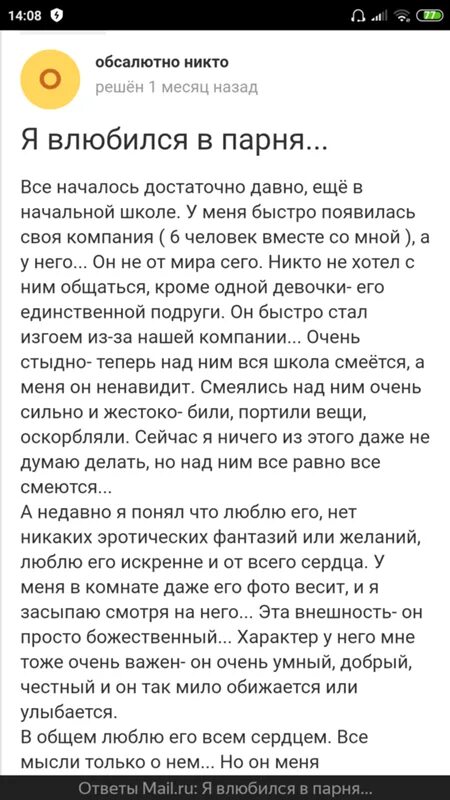 14:08 77

О

обсалютно никто
решён 1 месяц назад

Я влюбился в парня...

Все началось достаточно давно, ещё в начальной школе. У меня быстро появилась своя компания ( 6 человек вместе со мной ), а у него... Он не от мира сего. Никто не хотел с ним общаться, кроме одной девочки- его единственной подруги. Он быстро стал изгоем из-за нашей компании... Очень стыдно- теперь над ним вся школа смеётся, а меня он ненавидит. Смеялись над ним очень сильно и жестоко- били, портили вещи, оскорбляли. Сейчас я ничего из этого даже не думаю делать, но над ним все равно все смеются...
А недавно я понял что люблю его, нет никаких эротических фантазий или желаний, люблю его искренне и от всего сердца. У меня в комнате даже его фото весит, и я засыпаю смотря на него... Эта внешность- он просто божественный... Характер у него мне тоже очень важен- он очень умный, добрый, честный и он так мило обижается или улыбается.
В общем люблю его всем сердцем. Все мысли только о нем... Но он меня

Ответы Mail.ru: Я влюбился в парня...